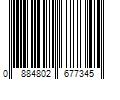 0 884802 677345